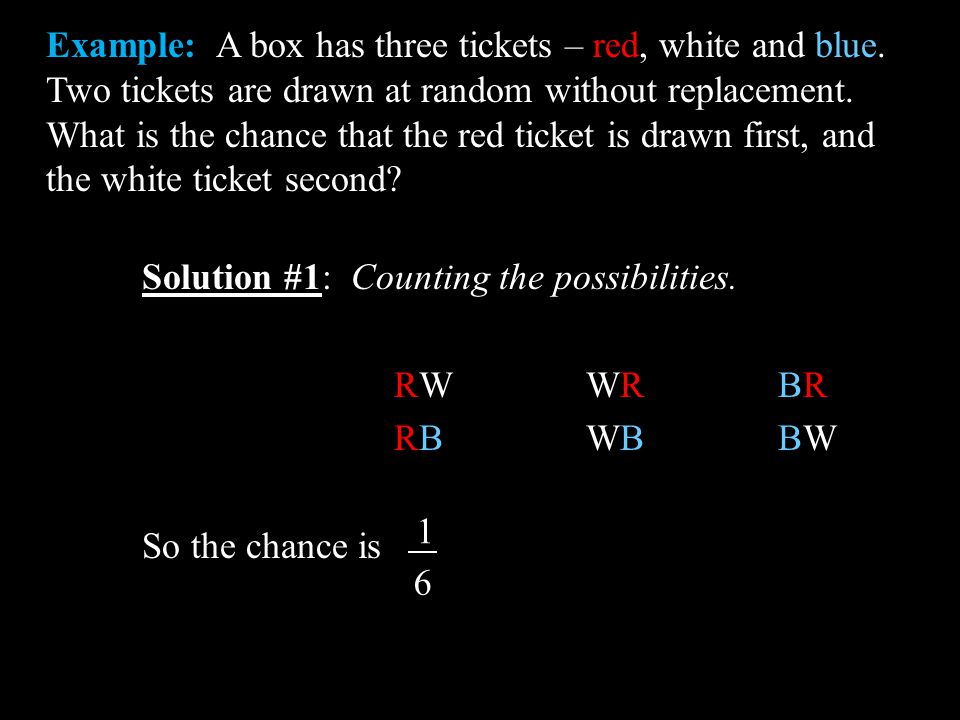 Example: A box has three tickets – red, white and blue. Two tickets are drawn at random without replacement. What is the chance that the red ticket is drawn first, and the white ticket second?

Solution #1: Counting the possibilities.

RW WR BR
RB WB BW

So the chance is $\frac{1}{6}$